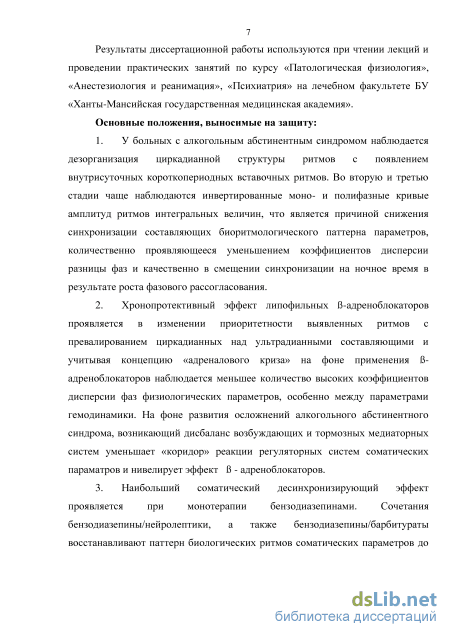 7

Результаты диссертационной работы используются при чтении лекций и проведении практических занятий по курсу «Патологическая физиология», «Анестезиология и реанимация», «Психиатрия» на лечебном факультете БУ «Ханты-Мансийская государственная медицинская академия».

Основные положения, выносимые на защиту:

1. У больных с алкогольным абстинентным синдромом наблюдается дезорганизация циркадианной структуры ритмов с появлением внутрисуточных короткопериодных вставочных ритмов. Во вторую и третью стадии чаще наблюдаются инвертированные моно- и полифазные кривые амплитуд ритмов интегральных величин, что является причиной снижения синхронизации составляющих биоритмологического паттерна параметров, количественно проявляющееся уменьшением коэффициентов дисперсии разницы фаз и качественно в смещении синхронизации на ночное время в результате роста фазового рассогласования.

2. Хронопротективный эффект липофильных ß-адреноблокаторов проявляется в изменении приоритетности выявленных ритмов с превалированием циркадианных над ультрадианными составляющими и учитывая концепцию «адреналового криза» на фоне применения ß-адреноблокаторов наблюдается меньшее количество высоких коэффициентов дисперсии фаз физиологических параметров, особенно между параметрами гемодинамики. На фоне развития осложнений алкогольного абстинентного синдрома, возникающий дисбаланс возбуждающих и тормозных медиаторных систем уменьшает «коридор» реакции регуляторных систем соматических параматров и нивелирует эффект ß - адреноблокаторов.

3. Наибольший соматический десинхронизирующий эффект проявляется при монотерапии бензодиазепинами. Сочетания бензодиазепины/нейролептики, а также бензодиазепины/барбитураты восстанавливают паттерн биологических ритмов соматических параметров до

dsLib.net
библиотека диссертаций